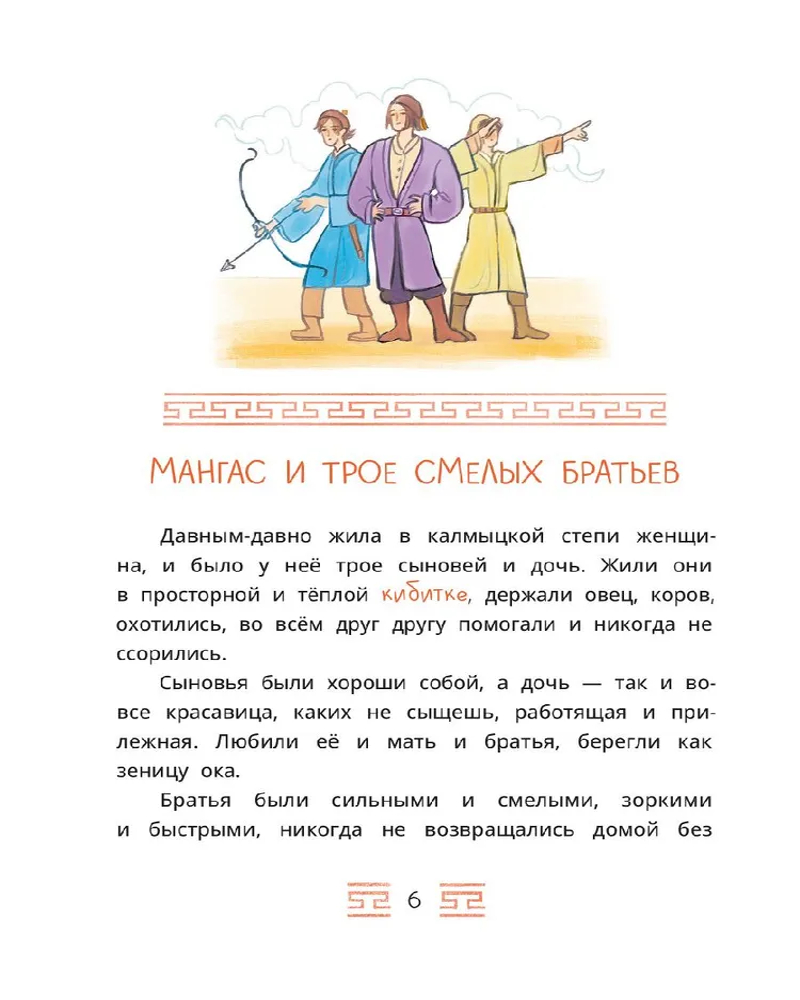 МАНГАС И ТРОЕ СМЕЛЫХ БРАТЬЕВ

Давным-давно жила в калмыцкой степи женщина, и было у неё трое сыновей и дочь. Жили они в просторной и тёплой кибитке, держали овец, коров, охотились, во всём друг другу помогали и никогда не ссорились.

Сыновья были хороши собой, а дочь — так и вовсе красавица, каких не сыщешь, работящая и прилежная. Любили её и мать и братья, берегли как зеницу ока.

Братья были сильными и смелыми, зоркими и быстрыми, никогда не возвращались домой без

6